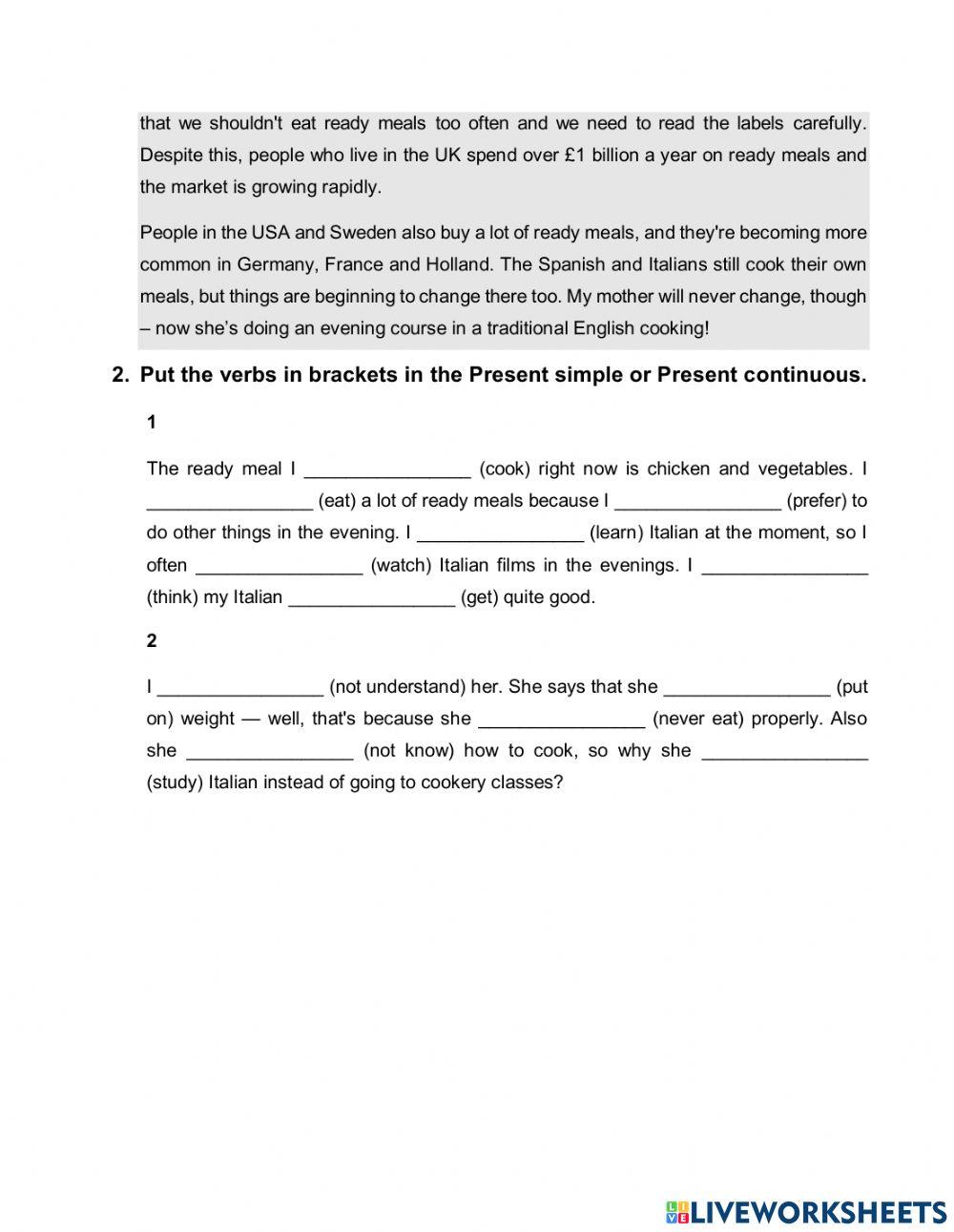 that we shouldn't eat ready meals too often and we need to read the labels carefully. Despite this, people who live in the UK spend over £1 billion a year on ready meals and the market is growing rapidly.

People in the USA and Sweden also buy a lot of ready meals, and they're becoming more common in Germany, France and Holland. The Spanish and Italians still cook their own meals, but things are beginning to change there too. My mother will never change, though – now she's doing an evening course in a traditional English cooking!

2. Put the verbs in brackets in the Present simple or Present continuous.

1

The ready meal I ________________ (cook) right now is chicken and vegetables. I ________________ (eat) a lot of ready meals because I ________________ (prefer) to do other things in the evening. I ________________ (learn) Italian at the moment, so I often ________________ (watch) Italian films in the evenings. I ________________ (think) my Italian ________________ (get) quite good.

2

I ________________ (not understand) her. She says that she ________________ (put on) weight — well, that's because she ________________ (never eat) properly. Also she ________________ (not know) how to cook, so why she ________________ (study) Italian instead of going to cookery classes?

LIVEWORKSHEETS